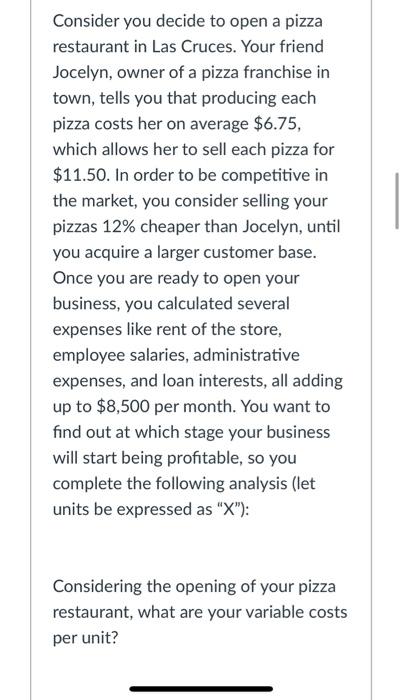 Consider you decide to open a pizza restaurant in Las Cruces. Your friend Jocelyn, owner of a pizza franchise in town, tells you that producing each pizza costs her on average \$6.75, which allows her to sell each pizza for \$11.50. In order to be competitive in the market, you consider selling your pizzas 12% cheaper than Jocelyn, until you acquire a larger customer base. Once you are ready to open your business, you calculated several expenses like rent of the store, employee salaries, administrative expenses, and loan interests, all adding up to \$8,500 per month. You want to find out at which stage your business will start being profitable, so you complete the following analysis (let units be expressed as "X"):

Considering the opening of your pizza restaurant, what are your variable costs per unit?